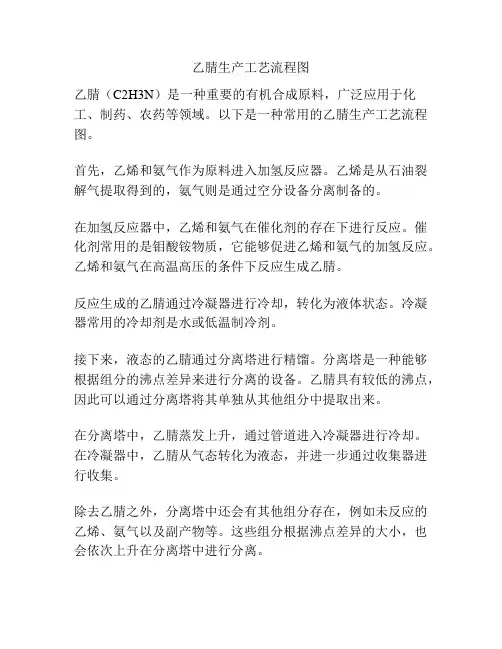 乙腈生产工艺流程图

乙腈（C2H3N）是一种重要的有机合成原料，广泛应用于化工、制药、农药等领域。以下是一种常用的乙腈生产工艺流程图。

首先，乙烯和氨气作为原料进入加氢反应器。乙烯是从石油裂解气提取得到的，氨气则是通过空分设备分离制备的。

在加氢反应器中，乙烯和氨气在催化剂的存在下进行反应。催化剂常用的是钼酸铵物质，它能够促进乙烯和氨气的加氢反应。乙烯和氨气在高温高压的条件下反应生成乙腈。

反应生成的乙腈通过冷凝器进行冷却，转化为液体状态。冷凝器常用的冷却剂是水或低温制冷剂。

接下来，液态的乙腈通过分离塔进行精馏。分离塔是一种能够根据组分的沸点差异来进行分离的设备。乙腈具有较低的沸点，因此可以通过分离塔将其单独从其他组分中提取出来。

在分离塔中，乙腈蒸发上升，通过管道进入冷凝器进行冷却。在冷凝器中，乙腈从气态转化为液态，并进一步通过收集器进行收集。

除去乙腈之外，分离塔中还会有其他组分存在，例如未反应的乙烯、氨气以及副产物等。这些组分根据沸点差异的大小，也会依次上升在分离塔中进行分离。